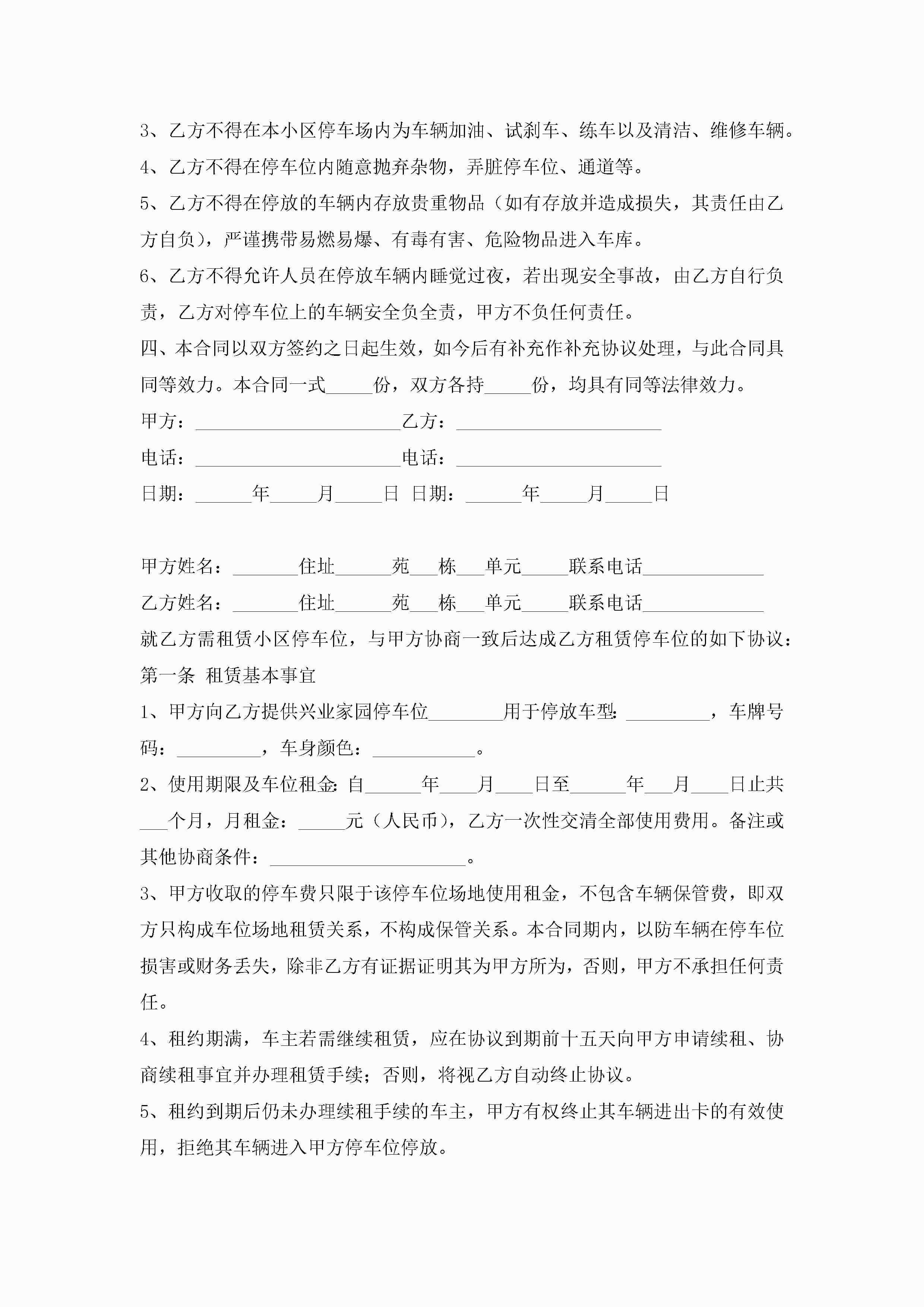 3、乙方不得在本小区停车场内为车辆加油、试刹车、练车以及清洁、维修车辆。

4、乙方不得在停车位内随意抛弃杂物，弄脏停车位、通道等。

5、乙方不得在停放的车辆内存放贵重物品（如有存放并造成损失，其责任由乙方自负），严谨携带易燃易爆、有毒有害、危险物品进入车库。

6、乙方不得允许人员在停放车辆内睡觉过夜，若出现安全事故，由乙方自行负责，乙方对停车位上的车辆安全负全责，甲方不负任何责任。

四、本合同以双方签约之日起生效，如今后有补充作补充协议处理，与此合同具同等效力。本合同一式_____份，双方各持_____份，均具有同等法律效力。

甲方：______________________乙方：______________________

电话：______________________电话：______________________

日期：______年_____月_____日 日期：______年_____月_____日

甲方姓名：_______住址______苑___栋___单元_____联系电话_____________

乙方姓名：_______住址______苑___栋___单元_____联系电话_____________

就乙方需租赁小区停车位，与甲方协商一致后达成乙方租赁停车位的如下协议：

第一条 租赁基本事宜

1、甲方向乙方提供兴业家园停车位________用于停放车型：_________，车牌号码：_________，车身颜色：___________。

2、使用期限及车位租金：自______年____月____日至______年___月____日止共___个月，月租金：_____元（人民币），乙方一次性交清全部使用费用。备注或其他协商条件：_____________________。

3、甲方收取的停车费只限于该停车位场地使用租金，不包含车辆保管费，即双方只构成车位场地租赁关系，不构成保管关系。本合同期内，以防车辆在停车位损害或财务丢失，除非乙方有证据证明其为甲方所为，否则，甲方不承担任何责任。

4、租约期满，车主若需继续租赁，应在协议到期前十五天向甲方申请续租、协商续租事宜并办理租赁手续；否则，将视乙方自动终止协议。

5、租约到期后仍未办理续租手续的车主，甲方有权终止其车辆进出卡的有效使用，拒绝其车辆进入甲方停车位停放。